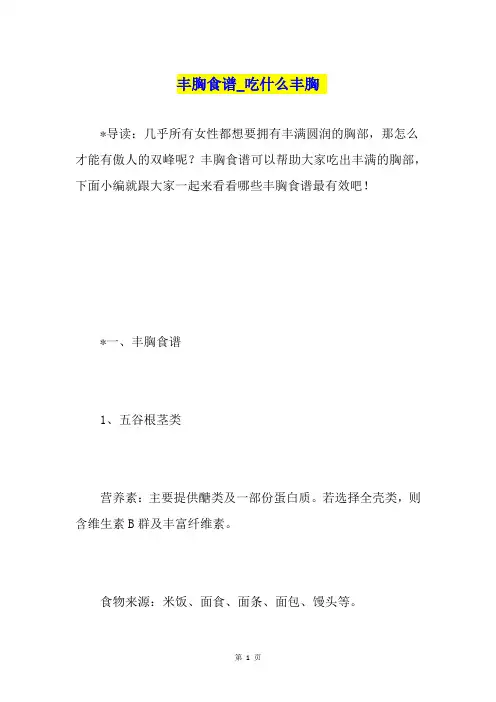 丰胸食谱_吃什么丰胸

*导读：几乎所有女性都想要拥有丰满圆润的胸部，那怎么才能有傲人的双峰呢？丰胸食谱可以帮助大家吃出丰满的胸部，下面小编就跟大家一起来看看哪些丰胸食谱最有效吧！

*一、丰胸食谱

1、五谷根茎类

营养素：主要提供醣类及一部份蛋白质。若选择全壳类，则含维生素B群及丰富纤维素。

食物来源：米饭、面食、面条、面包、馒头等。

第 1 页